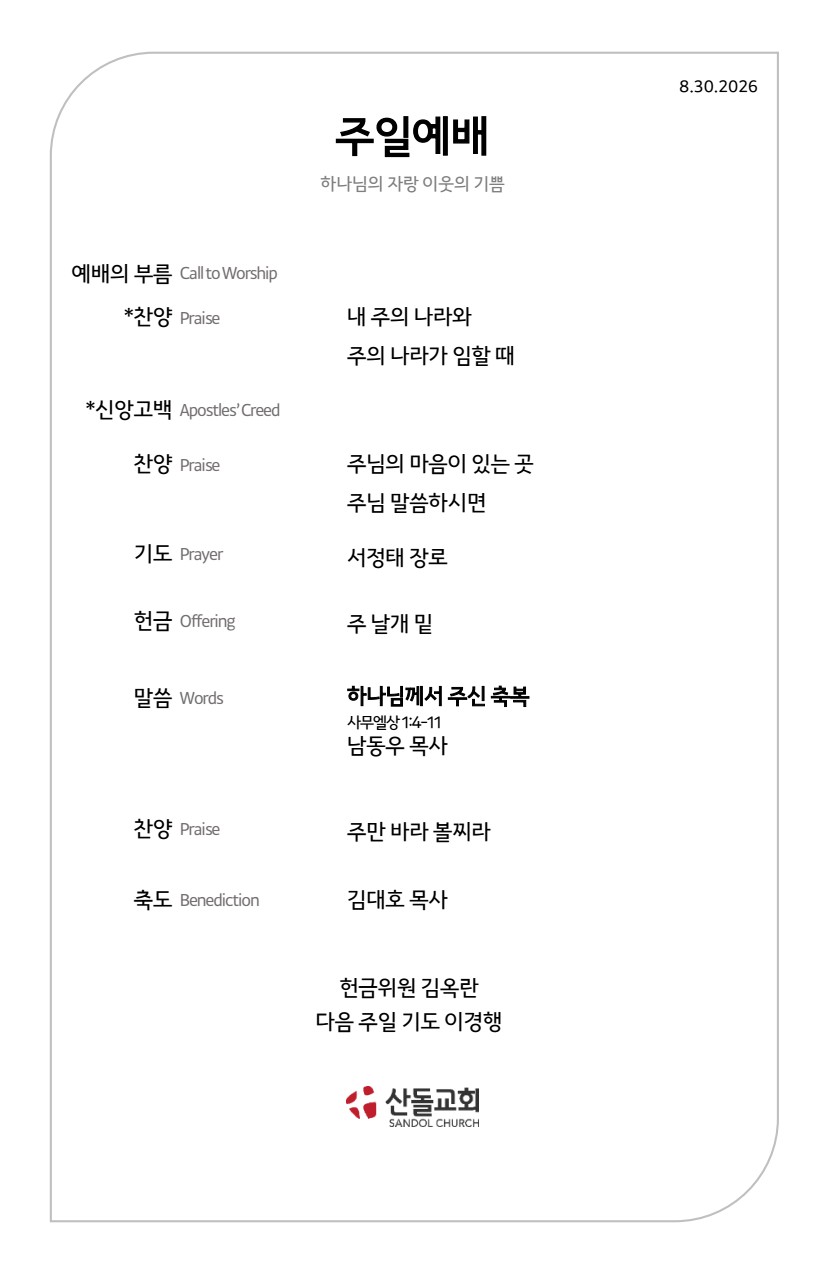 8.30.2026

주일예배

하나님의 자랑 이웃의 기쁨

예배의 부름 Call to Worship

*찬양 Praise 내 주의 나라와
주의 나라가 임할 때

*신앙고백 Apostles' Creed

찬양 Praise 주님의 마음이 있는 곳
주님 말씀하시면

기도 Prayer 서정태 장로

헌금 Offering 주 날개 밑

말씀 Words 하나님께서 주신 축복
사무엘상 1:4-11
남동우 목사

찬양 Praise 주만 바라 볼찌라

축도 Benediction 김대호 목사

헌금위원 김옥란
다음 주일 기도 이경행

산돌교회
SANDOL CHURCH